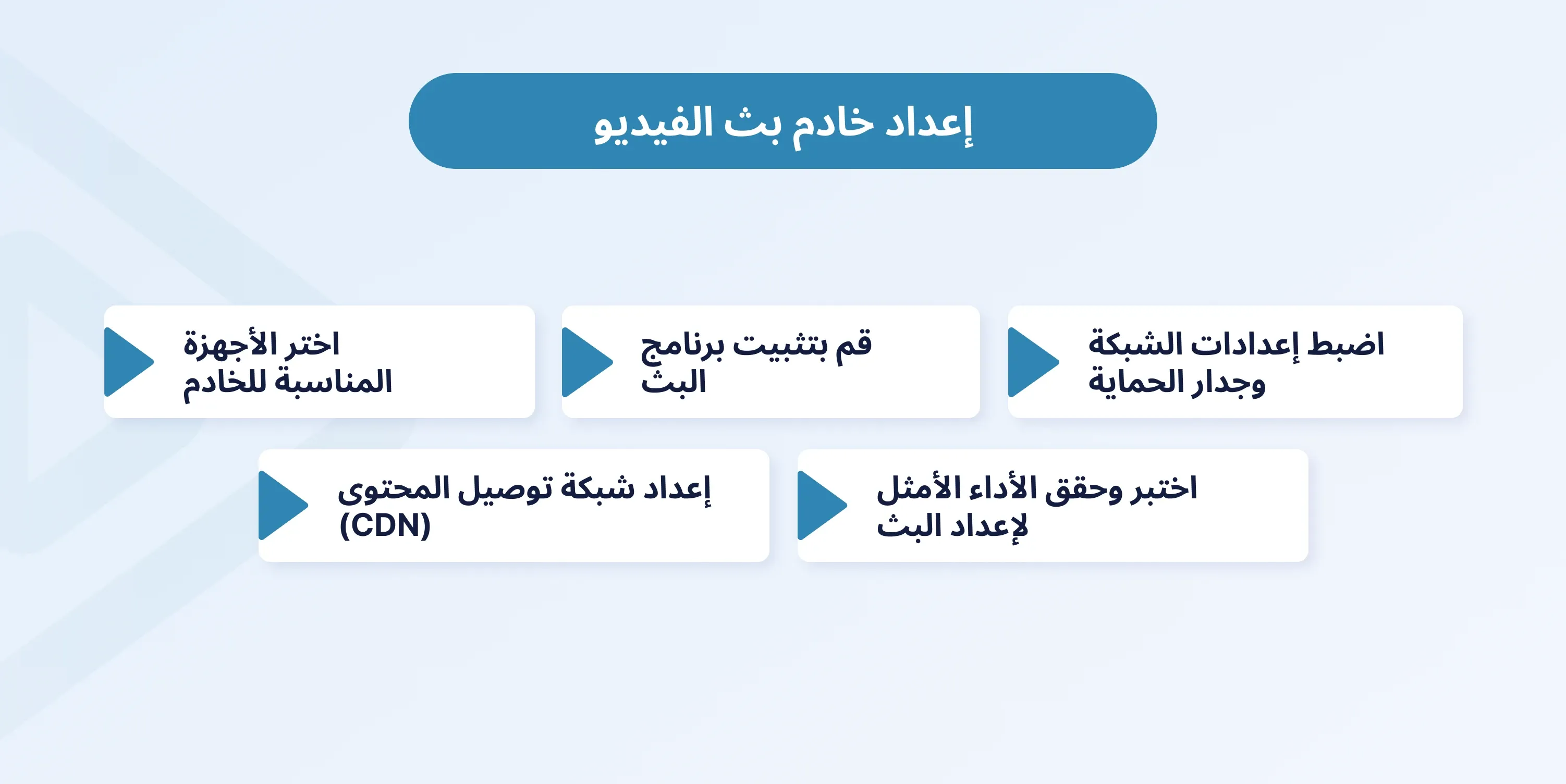 إعداد خادم بث الفيديو

اضبط إعدادات الشبكة وجدار الحماية

قم بتثبيت برنامج البث

اختر الأجهزة المناسبة للخادم

اختبر وحقق الأداء الأمثل لإعداد البث

إعداد شبكة توصيل المحتوى (CDN)